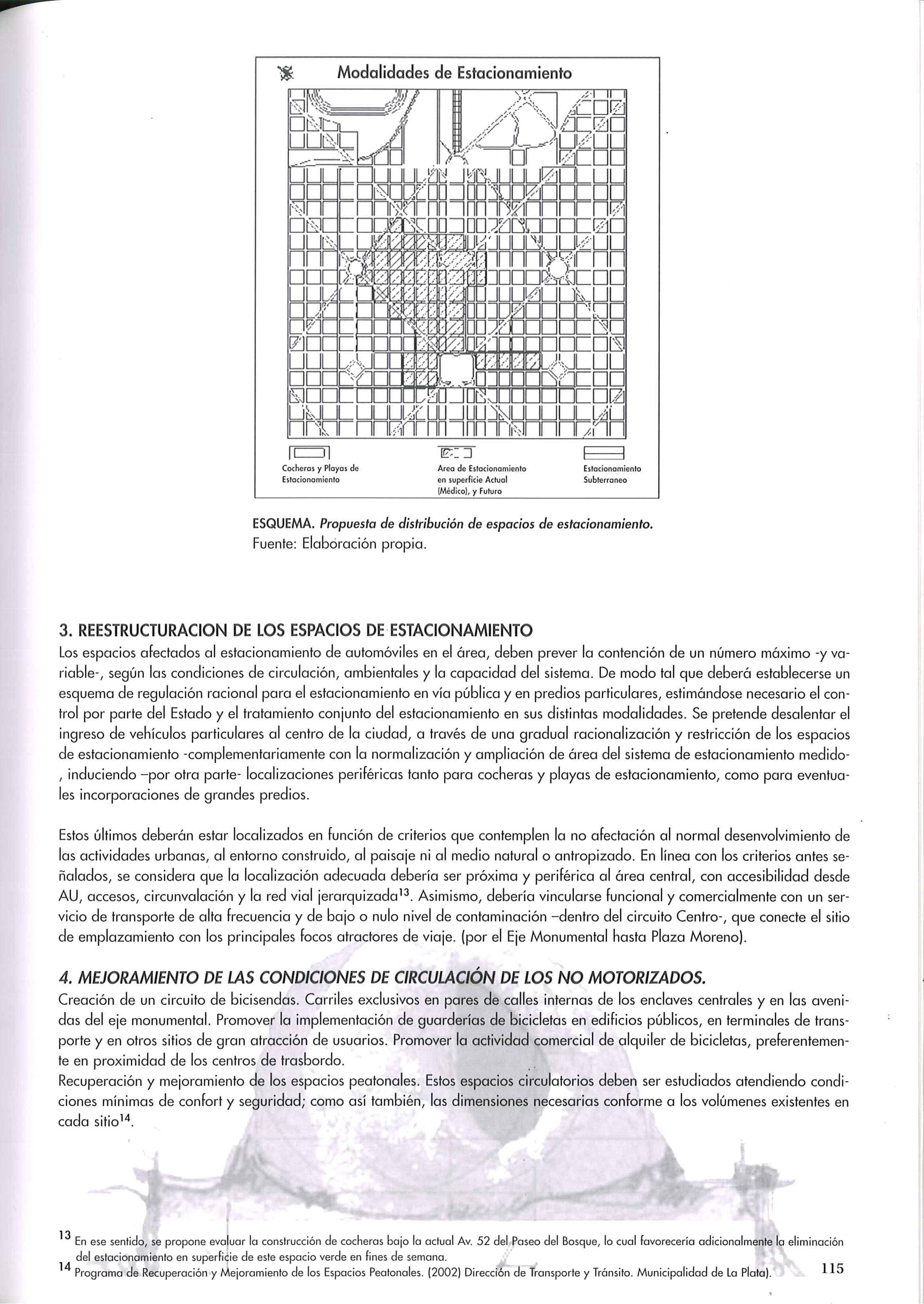 Modalidades de Estacionamiento

Cocheras y Playas de Estacionamiento

Area de Estacionamiento en superficie Actual (Médico), y Futuro

Estacionamiento Subterraneo

ESQUEMA. Propuesta de distribución de espacios de estacionamiento.
Fuente: Elaboración propia.

3. REESTRUCTURACION DE LOS ESPACIOS DE ESTACIONAMIENTO
Los espacios afectados al estacionamiento de automóviles en el área, deben prever la contención de un número máximo -y variable-, según las condiciones de circulación, ambientales y la capacidad del sistema. De modo tal que deberá establecerse un esquema de regulación racional para el estacionamiento en vía pública y en predios particulares, estimándose necesario el control por parte del Estado y el tratamiento conjunto del estacionamiento en sus distintas modalidades. Se pretende desalentar el ingreso de vehículos particulares al centro de la ciudad, a través de una gradual racionalización y restricción de los espacios de estacionamiento -complementariamente con la normalización y ampliación de área del sistema de estacionamiento medido-, induciendo –por otra parte- localizaciones periféricas tanto para cocheras y playas de estacionamiento, como para eventuales incorporaciones de grandes predios.

Estos últimos deberán estar localizados en función de criterios que contemplen la no afectación al normal desenvolvimiento de las actividades urbanas, al entorno construido, al paisaje ni al medio natural o antropizado. En línea con los criterios antes señalados, se considera que la localización adecuada debería ser próxima y periférica al área central, con accesibilidad desde AU, accesos, circunvalación y la red vial jerarquizada$^{13}$. Asimismo, debería vincularse funcional y comercialmente con un servicio de transporte de alta frecuencia y de bajo o nulo nivel de contaminación –dentro del circuito Centro-, que conecte el sitio de emplazamiento con los principales focos atractores de viaje. (por el Eje Monumental hasta Plaza Moreno).

4. MEJORAMIENTO DE LAS CONDICIONES DE CIRCULACIÓN DE LOS NO MOTORIZADOS.
Creación de un circuito de bicisendas. Carriles exclusivos en pares de calles internas de los enclaves centrales y en las avenidas del eje monumental. Promover la implementación de guarderías de bicicletas en edificios públicos, en terminales de transporte y en otros sitios de gran atracción de usuarios. Promover la actividad comercial de alquiler de bicicletas, preferentemente en proximidad de los centros de trasbordo.
Recuperación y mejoramiento de los espacios peatonales. Estos espacios circulatorios deben ser estudiados atendiendo condiciones mínimas de confort y seguridad; como así también, las dimensiones necesarias conforme a los volúmenes existentes en cada sitio$^{14}$.

$^{13}$ En ese sentido, se propone evaluar la construcción de cocheras bajo la actual Av. 52 del Paseo del Bosque, lo cual favorecería adicionalmente la eliminación del estacionamiento en superficie de este espacio verde en fines de semana.
$^{14}$ Programa de Recuperación y Mejoramiento de los Espacios Peatonales. (2002) Dirección de Transporte y Tránsito. Municipalidad de La Plata).

115